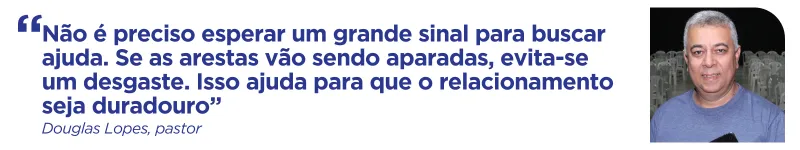 “Não é preciso esperar um grande sinal para buscar ajuda. Se as arestas vão sendo aparadas, evita-se um desgaste. Isso ajuda para que o relacionamento seja duradouro”

Douglas Lopes, pastor